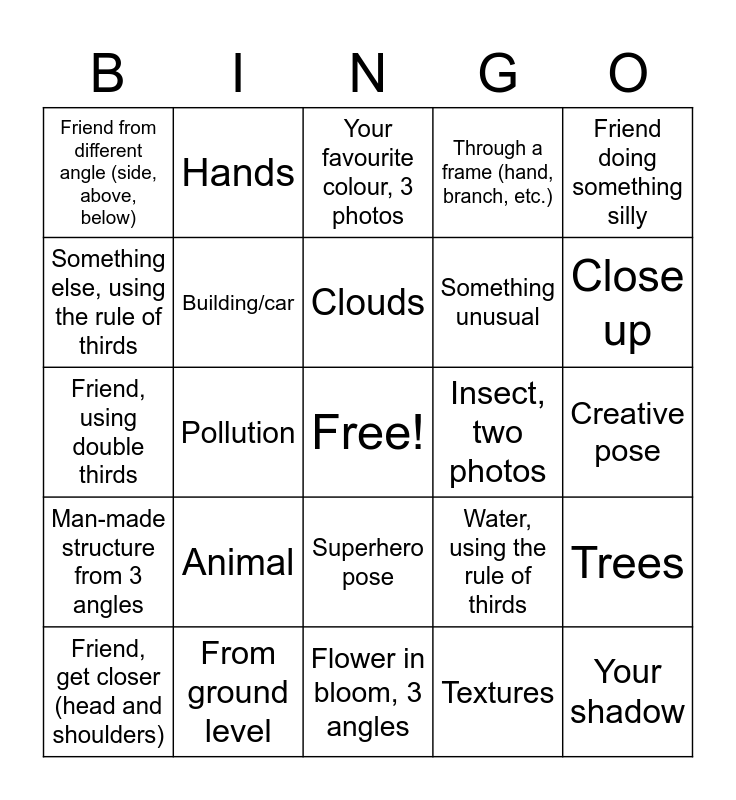 | B | I | N | G | O |
|---|---|---|---|---|
| Friend from different angle (side, above, below) | Hands | Your favourite colour, 3 photos | Through a frame (hand, branch, etc.) | Friend doing something silly |
| Something else, using the rule of thirds | Building/car | Clouds | Something unusual | Close up |
| Friend, using double thirds | Pollution | Free! | Insect, two photos | Creative pose |
| Man-made structure from 3 angles | Animal | Superhero pose | Water, using the rule of thirds | Trees |
| Friend, get closer (head and shoulders) | From ground level | Flower in bloom, 3 angles | Textures | Your shadow |